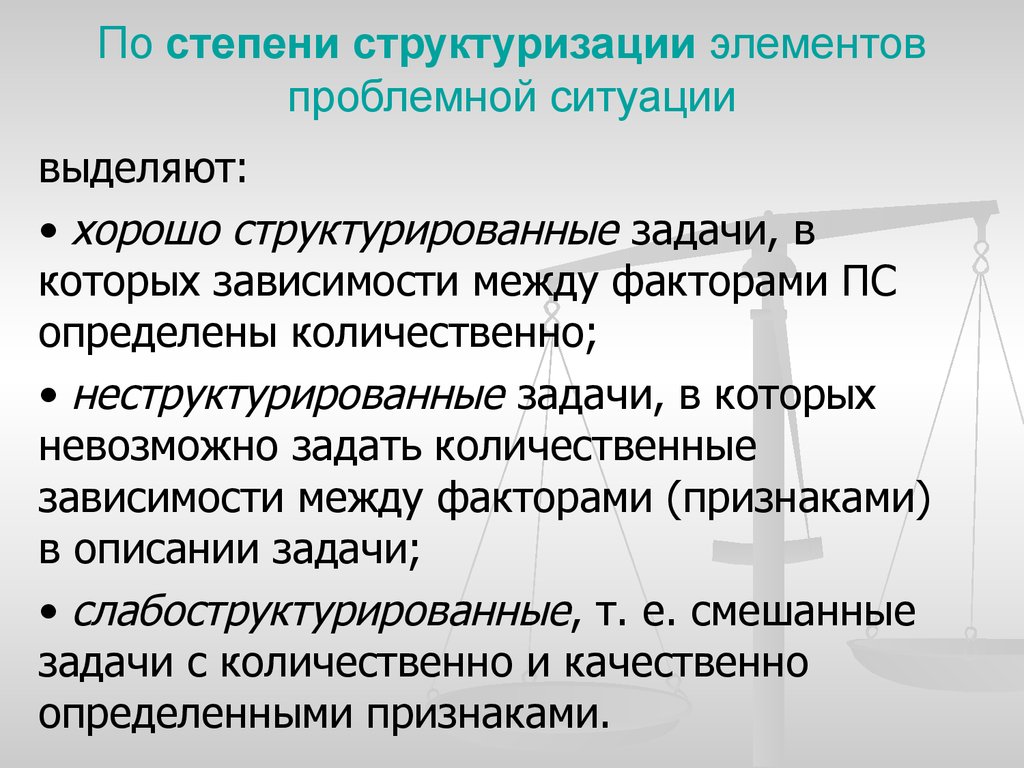 По степени структуризации элементов проблемной ситуации

выделяют:

• хорошо структурированные задачи, в которых зависимости между факторами ПС определены количественно;

• неструктурированные задачи, в которых невозможно задать количественные зависимости между факторами (признаками) в описании задачи;

• слабоструктурированные, т. е. смешанные задачи с количественно и качественно определенными признаками.